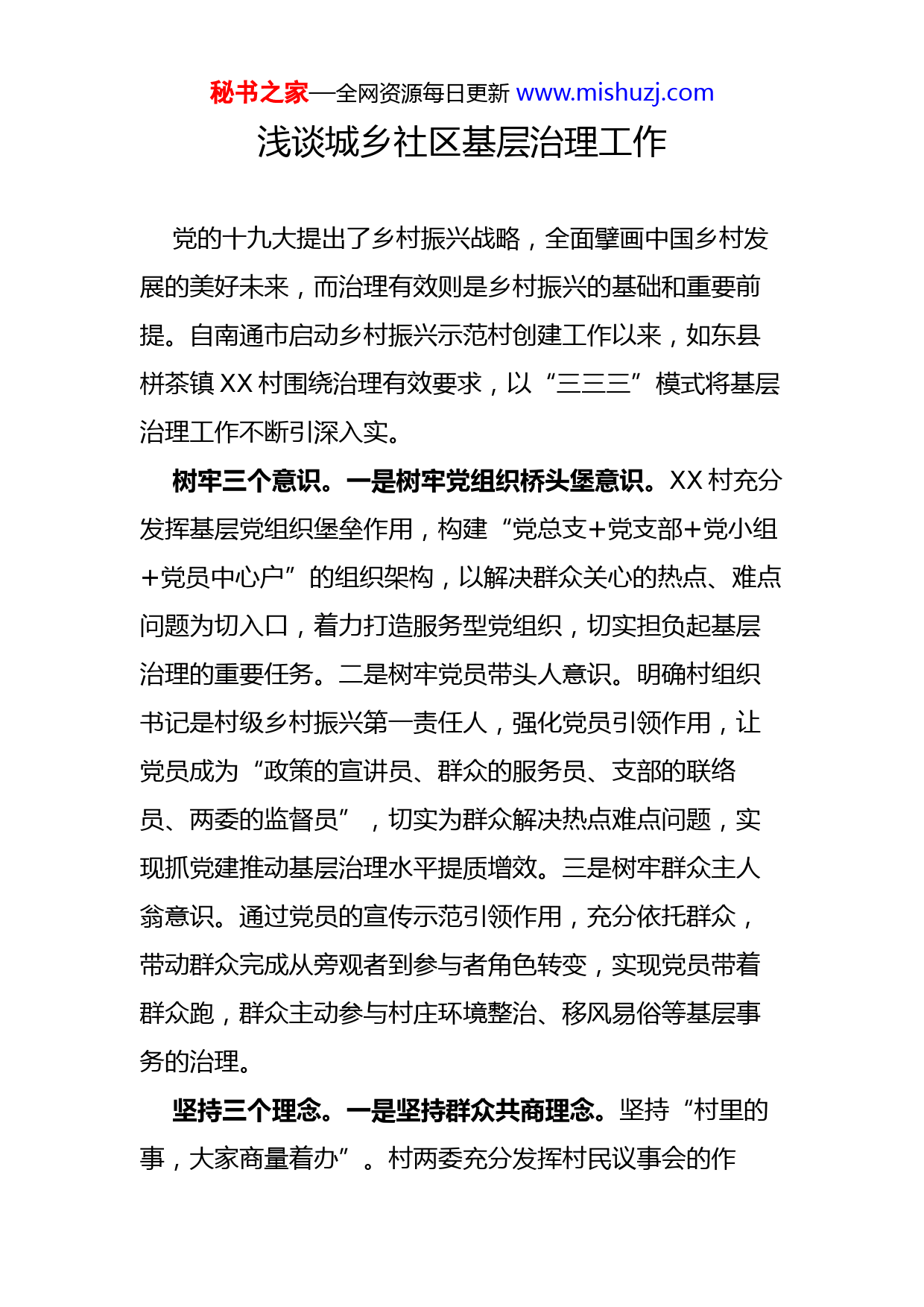 秘书之家—全网资源每日更新 www.mishuzj.com

浅谈城乡社区基层治理工作

党的十九大提出了乡村振兴战略，全面擘画中国乡村发展的美好未来，而治理有效则是乡村振兴的基础和重要前提。自南通市启动乡村振兴示范村创建工作以来，如东县栟茶镇 XX 村围绕治理有效要求，以“三三三”模式将基层治理工作不断引深入实。

树牢三个意识。一是树牢党组织桥头堡意识。XX 村充分发挥基层党组织堡垒作用，构建“党总支+党支部+党小组+党员中心户”的组织架构，以解决群众关心的热点、难点问题为切入口，着力打造服务型党组织，切实担负起基层治理的重要任务。二是树牢党员带头人意识。明确村组织书记是村级乡村振兴第一责任人，强化党员引领作用，让党员成为“政策的宣讲员、群众的服务员、支部的联络员、两委的监督员”，切实为群众解决热点难点问题，实现抓党建推动基层治理水平提质增效。三是树牢群众主人翁意识。通过党员的宣传示范引领作用，充分依托群众，带动群众完成从旁观者到参与者角色转变，实现党员带着群众跑，群众主动参与村庄环境整治、移风易俗等基层事务的治理。

坚持三个理念。一是坚持群众共商理念。坚持“村里的事，大家商量着办”。村两委充分发挥村民议事会的作